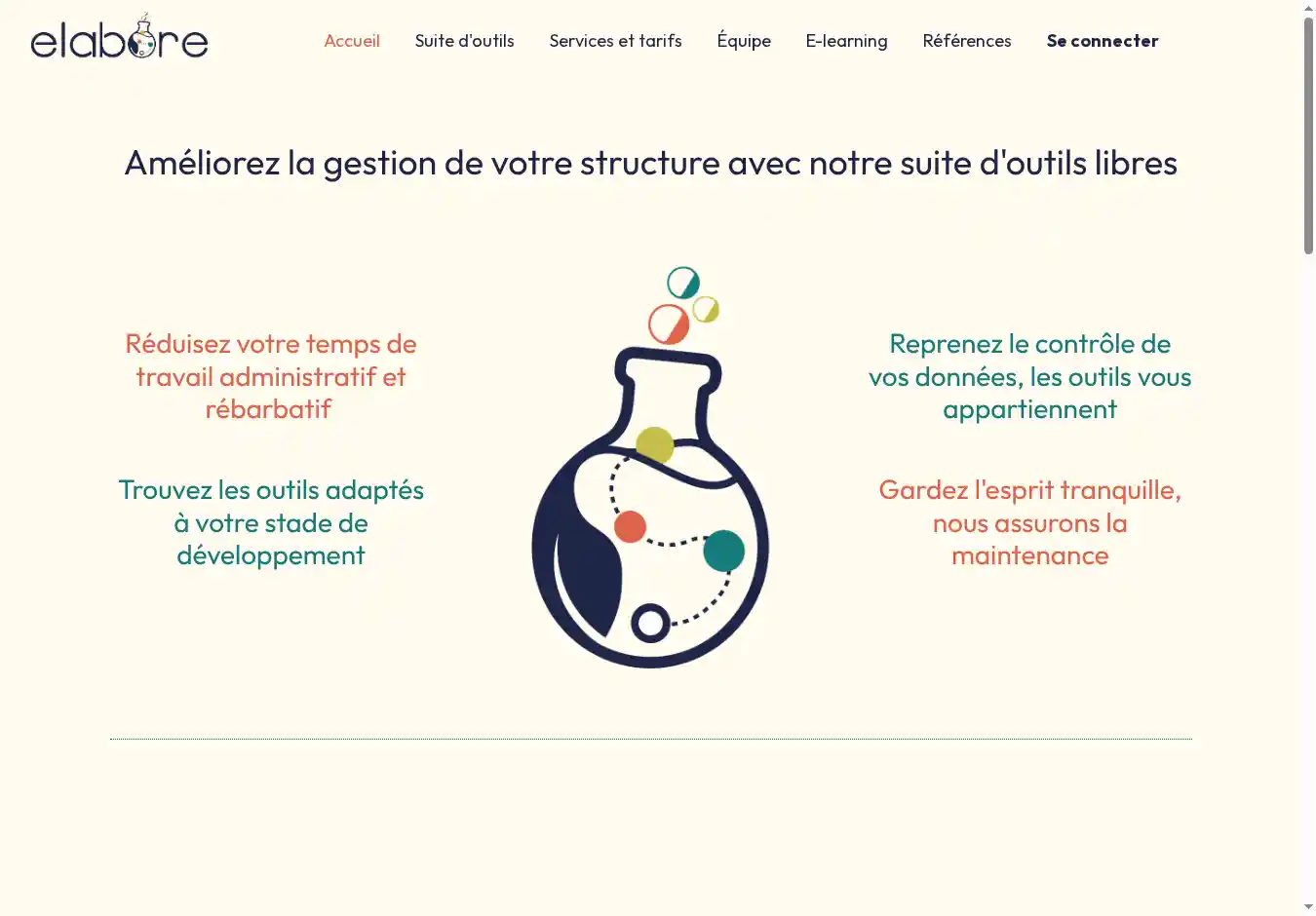 elabore

Accueil Suite d'outils Services et tarifs Équipe E-learning Références Se connecter

Améliorez la gestion de votre structure avec notre suite d'outils libres

Réduisez votre temps de travail administratif et rébarbatif

Trouvez les outils adaptés à votre stade de développement

Reprenez le contrôle de vos données, les outils vous appartiennent

Gardez l'esprit tranquille, nous assurons la maintenance